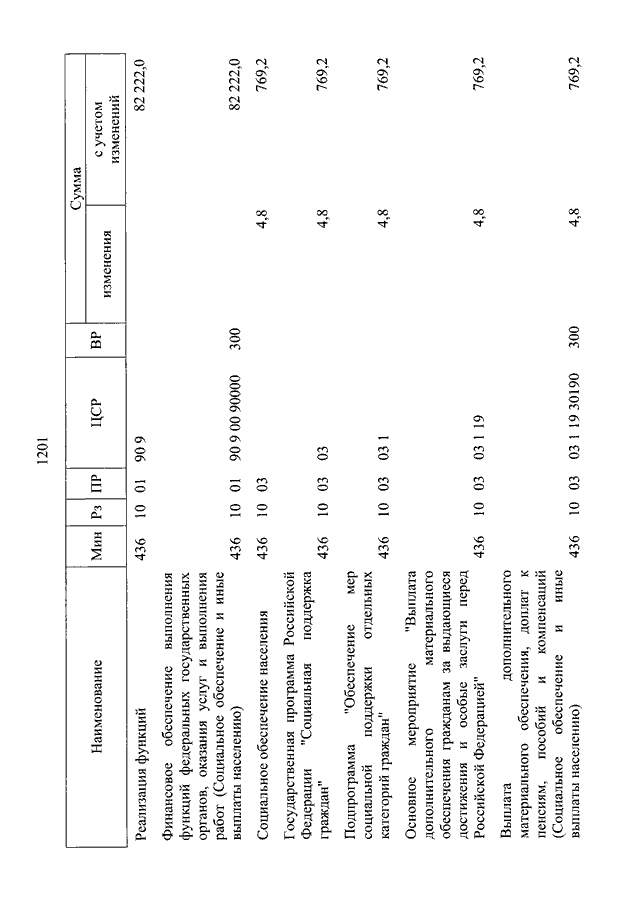 1201

| Наименование | Мин | Рз | ПР | ЦСР | ВР | Сумма изменения | Сумма с учетом изменений |
|---|---|---|---|---|---|---|---|
| Реализация функций | 436 | 10 | 01 | 90 9 | | | 82 222,0 |
| Финансовое обеспечение выполнения функций федеральных государственных органов, оказания услуг и выполнения работ (Социальное обеспечение и иные выплаты населению) | 436 | 10 | 01 | 90 9 00 90000 | 300 | | 82 222,0 |
| Социальное обеспечение населения | 436 | 10 | 03 | | | 4,8 | 769,2 |
| Государственная программа Российской Федерации "Социальная поддержка граждан" | 436 | 10 | 03 | 03 | | 4,8 | 769,2 |
| Подпрограмма "Обеспечение мер социальной поддержки отдельных категорий граждан" | 436 | 10 | 03 | 03 1 | | 4,8 | 769,2 |
| Основное мероприятие "Выплата дополнительного материального обеспечения гражданам за выдающиеся достижения и особые заслуги перед Российской Федерацией" | 436 | 10 | 03 | 03 1 19 | | 4,8 | 769,2 |
| Выплата дополнительного материального обеспечения, доплат к пенсиям, пособий и компенсаций (Социальное обеспечение и иные выплаты населению) | 436 | 10 | 03 | 03 1 19 30190 | 300 | 4,8 | 769,2 |